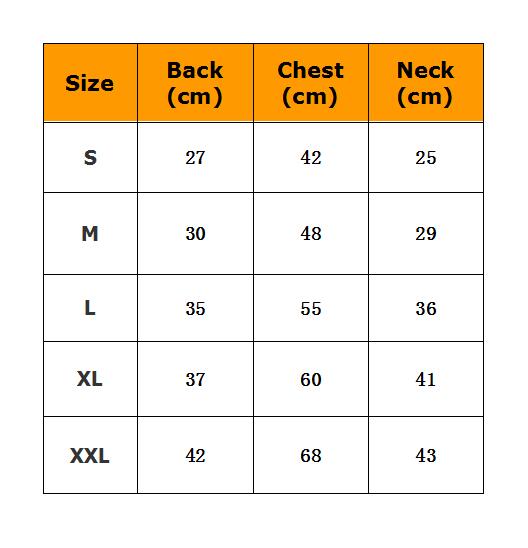 | Size | Back (cm) | Chest (cm) | Neck (cm) |
|---|---|---|---|
| S | 27 | 42 | 25 |
| M | 30 | 48 | 29 |
| L | 35 | 55 | 36 |
| XL | 37 | 60 | 41 |
| XXL | 42 | 68 | 43 |